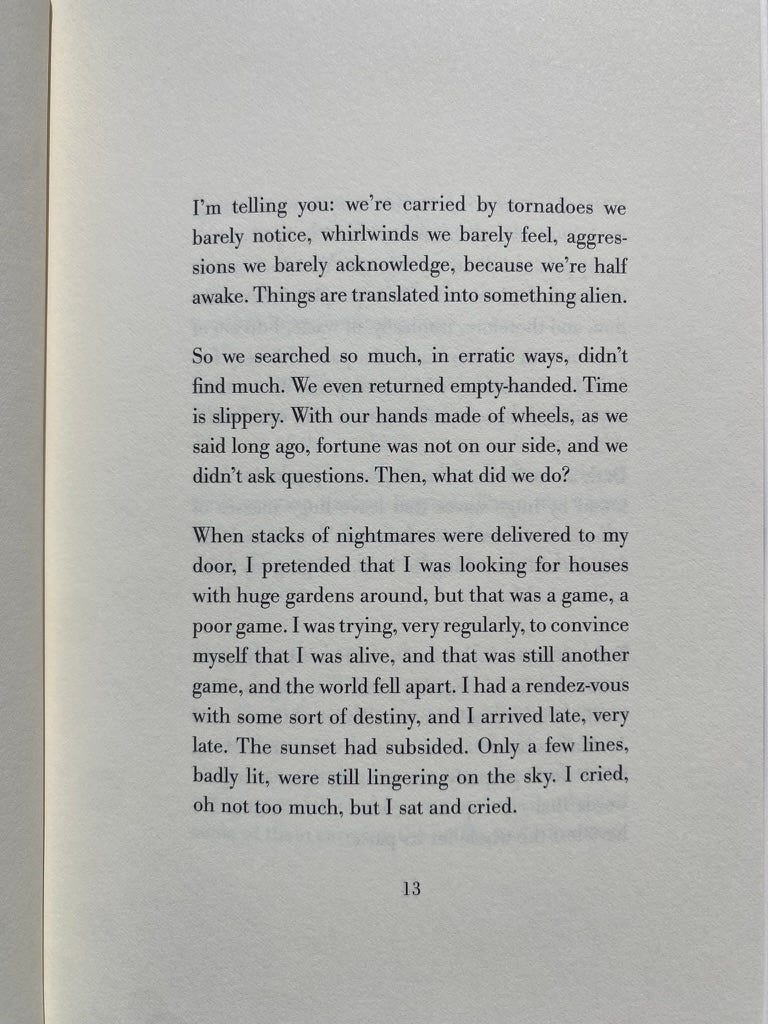 I'm telling you: we're carried by tornadoes we barely notice, whirlwinds we barely feel, aggressions we barely acknowledge, because we're half awake. Things are translated into something alien.

So we searched so much, in erratic ways, didn't find much. We even returned empty-handed. Time is slippery. With our hands made of wheels, as we said long ago, fortune was not on our side, and we didn't ask questions. Then, what did we do?

When stacks of nightmares were delivered to my door, I pretended that I was looking for houses with huge gardens around, but that was a game, a poor game. I was trying, very regularly, to convince myself that I was alive, and that was still another game, and the world fell apart. I had a rendez-vous with some sort of destiny, and I arrived late, very late. The sunset had subsided. Only a few lines, badly lit, were still lingering on the sky. I cried, oh not too much, but I sat and cried.

13